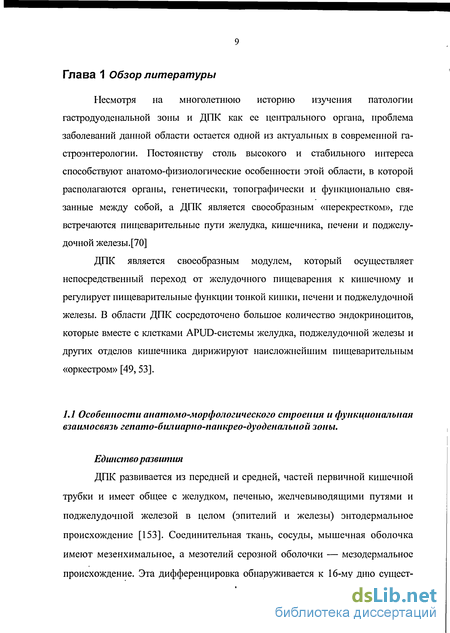 9

Глава 1 Обзор литературы

Несмотря на многолетнюю историю изучения патологии гастродуоденальной зоны и ДПК как ее центрального органа, проблема заболеваний данной области остается одной из актуальных в современной гастроэнтерологии. Постоянству столь высокого и стабильного интереса способствуют анатомо-физиологические особенности этой области, в которой располагаются органы, генетически, топографически и функционально связанные между собой, а ДПК является своеобразным «перекрестком», где встречаются пищеварительные пути желудка, кишечника, печени и поджелудочной железы.[70]

ДПК является своеобразным модулем, который осуществляет непосредственный переход от желудочного пищеварения к кишечному и регулирует пищеварительные функции тонкой кишки, печени и поджелудочной железы. В области ДПК сосредоточено большое количество эндокриноцитов, которые вместе с клетками APUD-системы желудка, поджелудочной железы и других отделов кишечника дирижируют наисложнейшим пищеварительным «оркестром» [49, 53].

1.1 Особенности анатомо-морфологического строения и функциональная взаимосвязь гепато-билиарно-панкрео-дуоденальной зоны.

Единство развития

ДПК развивается из передней и средней, частей первичной кишечной трубки и имеет общее с желудком, печенью, желчевыводящими путями и поджелудочной железой в целом (эпителий и железы) энтодермальное происхождение [153]. Соединительная ткань, сосуды, мышечная оболочка имеют мезенхимальное, а мезотелий серозной оболочки — мезодермальное происхождение. Эта дифференцировка обнаруживается к 16-му дню сущест-

dsLib.net
библиотека диссертаций